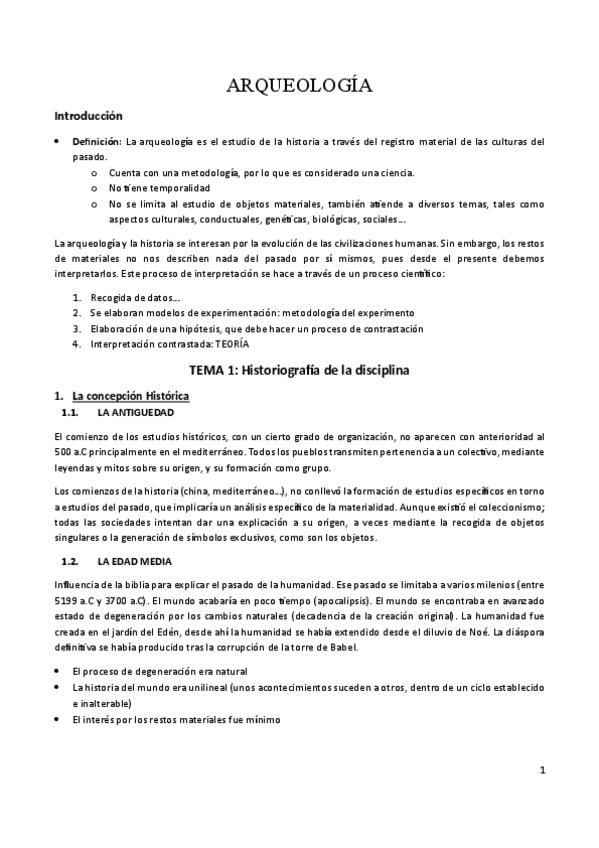 ARQUEOLOGÍA

Introducción

• Definición: La arqueología es el estudio de la historia a través del registro material de las culturas del pasado.
  o Cuenta con una metodología, por lo que es considerado una ciencia.
  o No tiene temporalidad
  o No se limita al estudio de objetos materiales, también atiende a diversos temas, tales como aspectos culturales, conductuales, genéticas, biológicas, sociales…

La arqueología y la historia se interesan por la evolución de las civilizaciones humanas. Sin embargo, los restos de materiales no nos describen nada del pasado por sí mismos, pues desde el presente debemos interpretarlos. Este proceso de interpretación se hace a través de un proceso científico:

1. Recogida de datos…
2. Se elaboran modelos de experimentación: metodología del experimento
3. Elaboración de una hipótesis, que debe hacer un proceso de contrastación
4. Interpretación contrastada: TEORÍA

TEMA 1: Historiografía de la disciplina

1. La concepción Histórica
1.1. LA ANTIGUEDAD

El comienzo de los estudios históricos, con un cierto grado de organización, no aparecen con anterioridad al 500 a.C principalmente en el mediterráneo. Todos los pueblos transmiten pertenencia a un colectivo, mediante leyendas y mitos sobre su origen, y su formación como grupo.

Los comienzos de la historia (china, mediterráneo…), no conllevó la formación de estudios específicos en torno a estudios del pasado, que implicaría un análisis específico de la materialidad. Aunque existió el coleccionismo; todas las sociedades intentan dar una explicación a su origen, a veces mediante la recogida de objetos singulares o la generación de símbolos exclusivos, como son los objetos.

1.2. LA EDAD MEDIA

Influencia de la biblia para explicar el pasado de la humanidad. Ese pasado se limitaba a varios milenios (entre 5199 a.C y 3700 a.C). El mundo acabaría en poco tiempo (apocalipsis). El mundo se encontraba en avanzado estado de degeneración por los cambios naturales (decadencia de la creación original). La humanidad fue creada en el jardín del Edén, desde ahí la humanidad se había extendido desde el diluvio de Noé. La diáspora definitiva se había producido tras la corrupción de la torre de Babel.

• El proceso de degeneración era natural
• La historia del mundo era unilineal (unos acontecimientos suceden a otros, dentro de un ciclo establecido e inalterable)
• El interés por los restos materiales fue mínimo

1